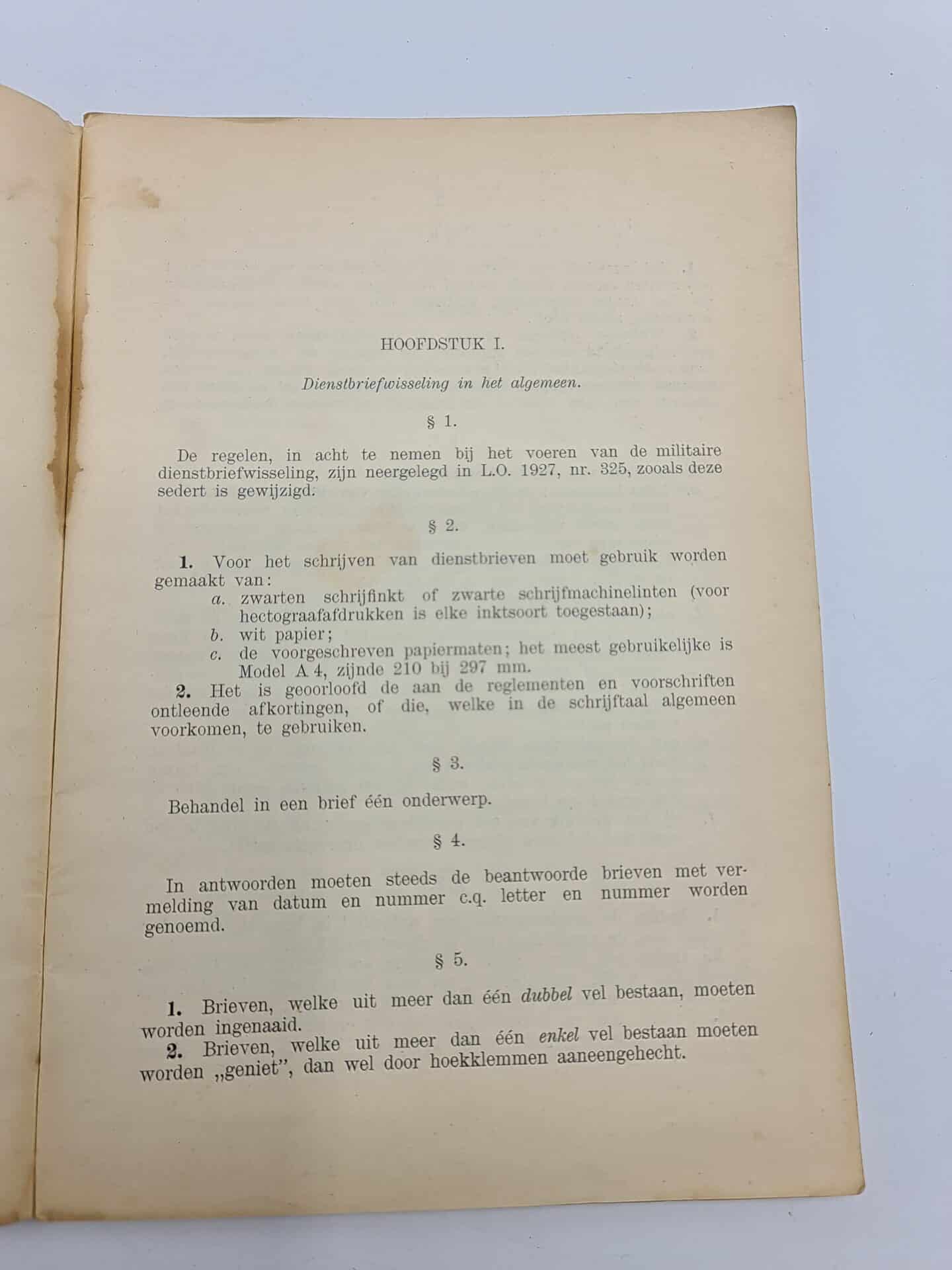 HOOFDSTUK I.

Dienstbriefwisseling in het algemeen.

§ 1.

De regelen, in acht te nemen bij het voeren van de militaire dienstbriefwisseling, zijn neergelegd in L.O. 1927, nr. 325, zooals deze sedert is gewijzigd.

§ 2.

1. Voor het schrijven van dienstbrieven moet gebruik worden gemaakt van:
a. zwarten schrijfinkt of zwarte schrijfmachinelinten (voor hectograafafdrukken is elke inktsoort toegestaan);
b. wit papier;
c. de voorgeschreven papiermaten; het meest gebruikelijke is Model A 4, zijnde 210 bij 297 mm.
2. Het is geoorloofd de aan de reglementen en voorschriften ontleende afkortingen, of die, welke in de schrijftaal algemeen voorkomen, te gebruiken.

§ 3.

Behandel in een brief één onderwerp.

§ 4.

In antwoorden moeten steeds de beantwoorde brieven met vermelding van datum en nummer c.q. letter en nummer worden genoemd.

§ 5.

1. Brieven, welke uit meer dan één dubbel vel bestaan, moeten worden ingenaaid.
2. Brieven, welke uit meer dan één enkel vel bestaan moeten worden „geniet", dan wel door hoekklemmen aaneengehecht.